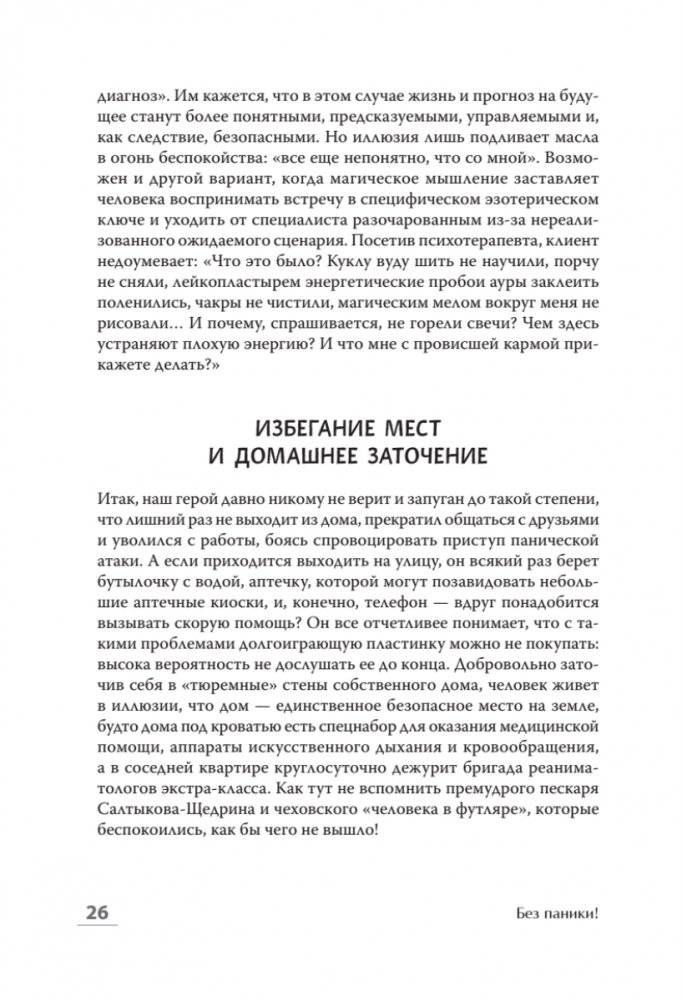 диагноз». Им кажется, что в этом случае жизнь и прогноз на будущее станут более понятными, предсказуемыми, управляемыми и, как следствие, безопасными. Но иллюзия лишь подливает масла в огонь беспокойства: «все еще непонятно, что со мной». Возможен и другой вариант, когда магическое мышление заставляет человека воспринимать встречу в специфическом эзотерическом ключе и уходить от специалиста разочарованным из-за нереализованного ожидаемого сценария. Посетив психотерапевта, клиент недоумевает: «Что это было? Куклу вуду шить не научили, порчу не сняли, лейкопластырем энергетические пробои ауры заклеить поленились, чакры не чистили, магическим мелом вокруг меня не рисовали… И почему, спрашивается, не горели свечи? Чем здесь устраняют плохую энергию? И что мне с провисшей кармой прикажете делать?»

ИЗБЕГАНИЕ МЕСТ И ДОМАШНЕЕ ЗАТОЧЕНИЕ

Итак, наш герой давно никому не верит и запуган до такой степени, что лишний раз не выходит из дома, прекратил общаться с друзьями и уволился с работы, боясь спровоцировать приступ панической атаки. А если приходится выходить на улицу, он всякий раз берет бутылочку с водой, аптечку, которой могут позавидовать небольшие аптечные киоски, и, конечно, телефон — вдруг понадобится вызывать скорую помощь? Он все отчетливее понимает, что с такими проблемами долгоиграющую пластинку можно не покупать: высока вероятность не дослушать ее до конца. Добровольно заточив себя в «тюремные» стены собственного дома, человек живет в иллюзии, что дом — единственное безопасное место на земле, будто дома под кроватью есть спецнабор для оказания медицинской помощи, аппараты искусственного дыхания и кровообращения, а в соседней квартире круглосуточно дежурит бригада реаниматологов экстра-класса. Как тут не вспомнить премудрого пескаря Салтыкова-Щедрина и чеховского «человека в футляре», которые беспокоились, как бы чего не вышло!

26

Без паники!